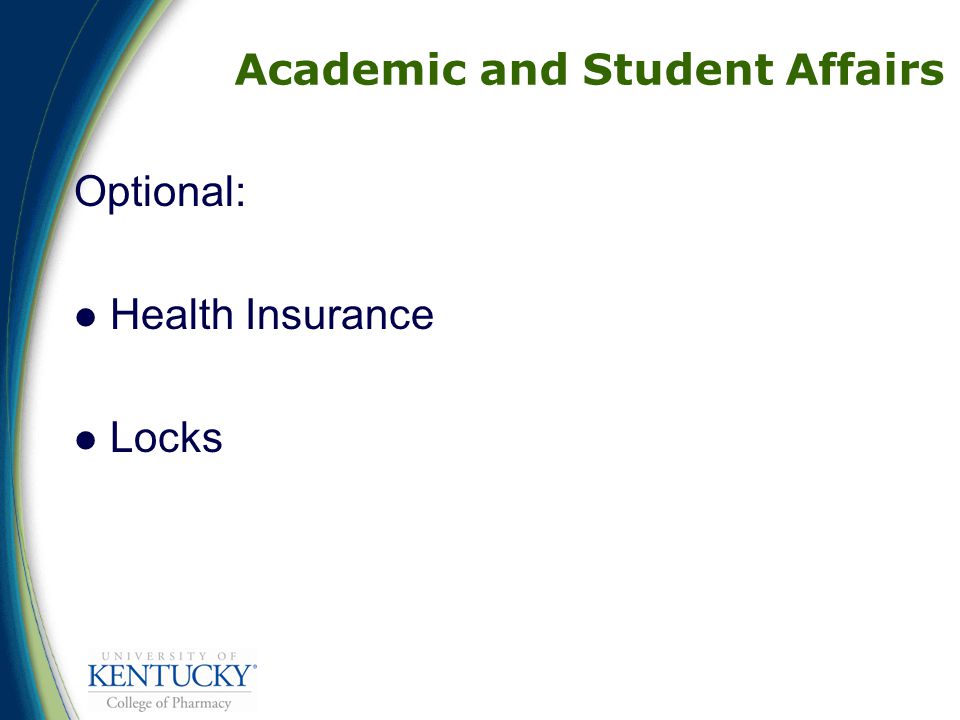 Academic and Student Affairs

Optional:

● Health Insurance

● Locks

UNIVERSITY OF
KENTUCKY®
College of Pharmacy